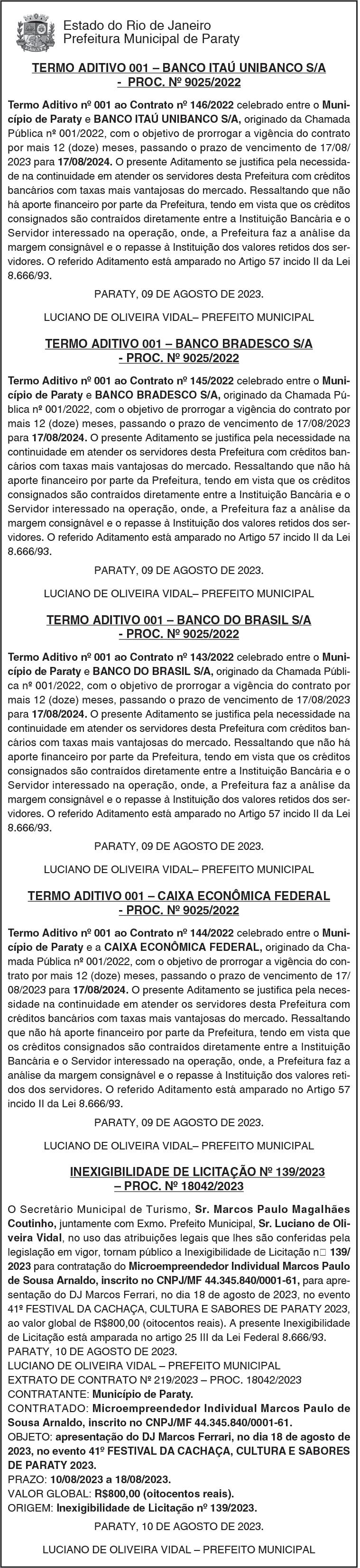 Estado do Rio de Janeiro
Prefeitura Municipal de Paraty

TERMO ADITIVO 001 – BANCO ITAÚ UNIBANCO S/A
- PROC. Nº 9025/2022

Termo Aditivo nº 001 ao Contrato nº 146/2022 celebrado entre o Município de Paraty e BANCO ITAÚ UNIBANCO S/A, originado da Chamada Pública nº 001/2022, com o objetivo de prorrogar a vigência do contrato por mais 12 (doze) meses, passando o prazo de vencimento de 17/08/2023 para 17/08/2024. O presente Aditamento se justifica pela necessidade na continuidade em atender os servidores desta Prefeitura com créditos bancários com taxas mais vantajosas do mercado. Ressaltando que não há aporte financeiro por parte da Prefeitura, tendo em vista que os créditos consignados são contraídos diretamente entre a Instituição Bancária e o Servidor interessado na operação, onde, a Prefeitura faz a análise da margem consignável e o repasse à Instituição dos valores retidos dos servidores. O referido Aditamento está amparado no Artigo 57 incido II da Lei 8.666/93.

PARATY, 09 DE AGOSTO DE 2023.

LUCIANO DE OLIVEIRA VIDAL– PREFEITO MUNICIPAL

TERMO ADITIVO 001 – BANCO BRADESCO S/A
- PROC. Nº 9025/2022

Termo Aditivo nº 001 ao Contrato nº 145/2022 celebrado entre o Município de Paraty e BANCO BRADESCO S/A, originado da Chamada Pública nº 001/2022, com o objetivo de prorrogar a vigência do contrato por mais 12 (doze) meses, passando o prazo de vencimento de 17/08/2023 para 17/08/2024. O presente Aditamento se justifica pela necessidade na continuidade em atender os servidores desta Prefeitura com créditos bancários com taxas mais vantajosas do mercado. Ressaltando que não há aporte financeiro por parte da Prefeitura, tendo em vista que os créditos consignados são contraídos diretamente entre a Instituição Bancária e o Servidor interessado na operação, onde, a Prefeitura faz a análise da margem consignável e o repasse à Instituição dos valores retidos dos servidores. O referido Aditamento está amparado no Artigo 57 incido II da Lei 8.666/93.

PARATY, 09 DE AGOSTO DE 2023.

LUCIANO DE OLIVEIRA VIDAL– PREFEITO MUNICIPAL

TERMO ADITIVO 001 – BANCO DO BRASIL S/A
- PROC. Nº 9025/2022

Termo Aditivo nº 001 ao Contrato nº 143/2022 celebrado entre o Município de Paraty e BANCO DO BRASIL S/A, originado da Chamada Pública nº 001/2022, com o objetivo de prorrogar a vigência do contrato por mais 12 (doze) meses, passando o prazo de vencimento de 17/08/2023 para 17/08/2024. O presente Aditamento se justifica pela necessidade na continuidade em atender os servidores desta Prefeitura com créditos bancários com taxas mais vantajosas do mercado. Ressaltando que não há aporte financeiro por parte da Prefeitura, tendo em vista que os créditos consignados são contraídos diretamente entre a Instituição Bancária e o Servidor interessado na operação, onde, a Prefeitura faz a análise da margem consignável e o repasse à Instituição dos valores retidos dos servidores. O referido Aditamento está amparado no Artigo 57 incido II da Lei 8.666/93.

PARATY, 09 DE AGOSTO DE 2023.

LUCIANO DE OLIVEIRA VIDAL– PREFEITO MUNICIPAL

TERMO ADITIVO 001 – CAIXA ECONÔMICA FEDERAL
- PROC. Nº 9025/2022

Termo Aditivo nº 001 ao Contrato nº 144/2022 celebrado entre o Município de Paraty e a CAIXA ECONÔMICA FEDERAL, originado da Chamada Pública nº 001/2022, com o objetivo de prorrogar a vigência do contrato por mais 12 (doze) meses, passando o prazo de vencimento de 17/08/2023 para 17/08/2024. O presente Aditamento se justifica pela necessidade na continuidade em atender os servidores desta Prefeitura com créditos bancários com taxas mais vantajosas do mercado. Ressaltando que não há aporte financeiro por parte da Prefeitura, tendo em vista que os créditos consignados são contraídos diretamente entre a Instituição Bancária e o Servidor interessado na operação, onde, a Prefeitura faz a análise da margem consignável e o repasse à Instituição dos valores retidos dos servidores. O referido Aditamento está amparado no Artigo 57 incido II da Lei 8.666/93.

PARATY, 09 DE AGOSTO DE 2023.

LUCIANO DE OLIVEIRA VIDAL– PREFEITO MUNICIPAL

INEXIGIBILIDADE DE LICITAÇÃO Nº 139/2023
– PROC. Nº 18042/2023

O Secretário Municipal de Turismo, Sr. Marcos Paulo Magalhães Coutinho, juntamente com Exmo. Prefeito Municipal, Sr. Luciano de Oliveira Vidal, no uso das atribuições legais que lhes são conferidas pela legislação em vigor, tornam público a Inexigibilidade de Licitação n□ 139/2023 para contratação do Microempreendedor Individual Marcos Paulo de Sousa Arnaldo, inscrito no CNPJ/MF 44.345.840/0001-61, para apresentação do DJ Marcos Ferrari, no dia 18 de agosto de 2023, no evento 41º FESTIVAL DA CACHAÇA, CULTURA E SABORES DE PARATY 2023, ao valor global de R$800,00 (oitocentos reais). A presente Inexigibilidade de Licitação está amparada no artigo 25 III da Lei Federal 8.666/93.
PARATY, 10 DE AGOSTO DE 2023.
LUCIANO DE OLIVEIRA VIDAL – PREFEITO MUNICIPAL
EXTRATO DE CONTRATO Nº 219/2023 – PROC. 18042/2023
CONTRATANTE: Município de Paraty.
CONTRATADO: Microempreendedor Individual Marcos Paulo de Sousa Arnaldo, inscrito no CNPJ/MF 44.345.840/0001-61.
OBJETO: apresentação do DJ Marcos Ferrari, no dia 18 de agosto de 2023, no evento 41º FESTIVAL DA CACHAÇA, CULTURA E SABORES DE PARATY 2023.
PRAZO: 10/08/2023 a 18/08/2023.
VALOR GLOBAL: R$800,00 (oitocentos reais).
ORIGEM: Inexigibilidade de Licitação nº 139/2023.

PARATY, 10 DE AGOSTO DE 2023.

LUCIANO DE OLIVEIRA VIDAL – PREFEITO MUNICIPAL